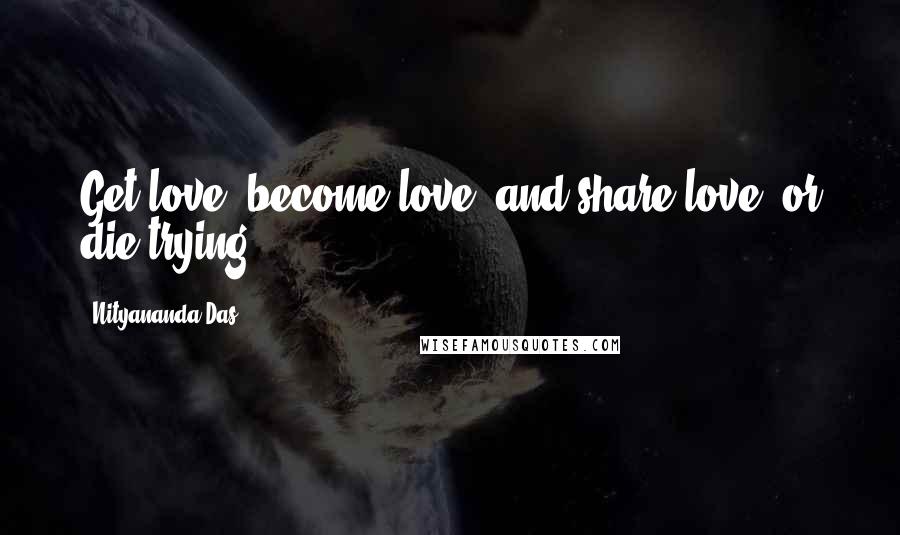 Get love, become love, and share love, or die trying.

Nityananda Das

WISEFAMOUSQUOTES.COM